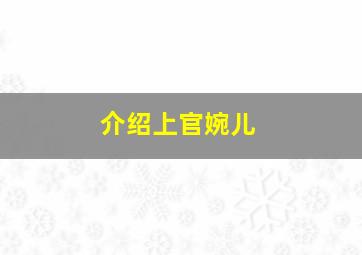 介绍上官婉儿